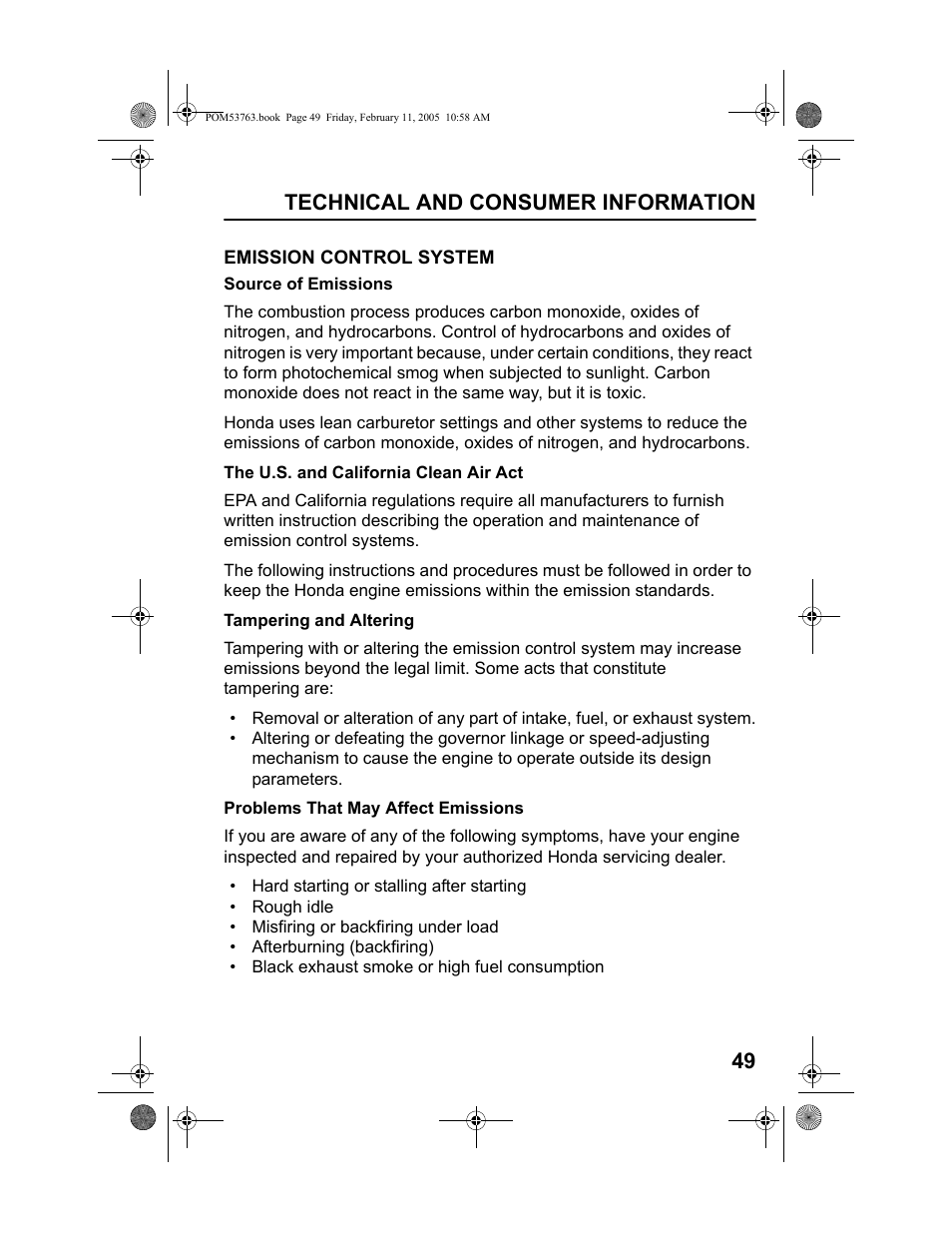 POM53763.book Page 49 Friday, February 11, 2005 10:58 AM

TECHNICAL AND CONSUMER INFORMATION

EMISSION CONTROL SYSTEM

Source of Emissions

The combustion process produces carbon monoxide, oxides of nitrogen, and hydrocarbons. Control of hydrocarbons and oxides of nitrogen is very important because, under certain conditions, they react to form photochemical smog when subjected to sunlight. Carbon monoxide does not react in the same way, but it is toxic.

Honda uses lean carburetor settings and other systems to reduce the emissions of carbon monoxide, oxides of nitrogen, and hydrocarbons.

The U.S. and California Clean Air Act

EPA and California regulations require all manufacturers to furnish written instruction describing the operation and maintenance of emission control systems.

The following instructions and procedures must be followed in order to keep the Honda engine emissions within the emission standards.

Tampering and Altering

Tampering with or altering the emission control system may increase emissions beyond the legal limit. Some acts that constitute tampering are:

• Removal or alteration of any part of intake, fuel, or exhaust system.
• Altering or defeating the governor linkage or speed-adjusting mechanism to cause the engine to operate outside its design parameters.

Problems That May Affect Emissions

If you are aware of any of the following symptoms, have your engine inspected and repaired by your authorized Honda servicing dealer.

• Hard starting or stalling after starting
• Rough idle
• Misfiring or backfiring under load
• Afterburning (backfiring)
• Black exhaust smoke or high fuel consumption

49